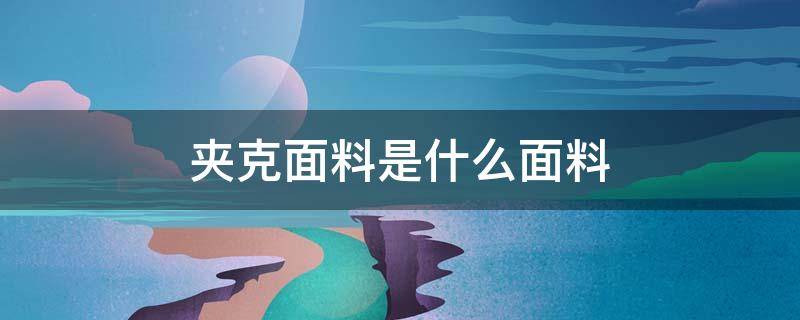 夹克面料是什么面料